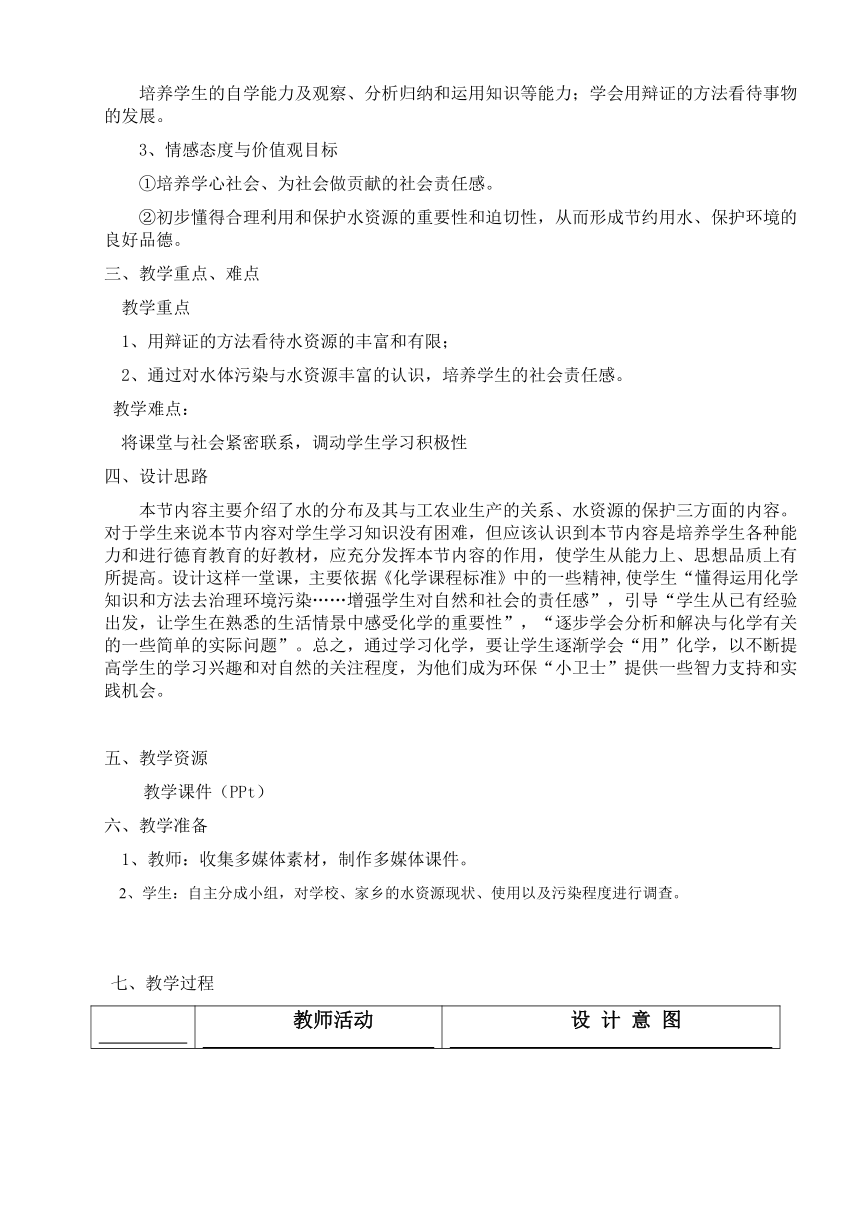 培养学生的自学能力及观察、分析归纳和运用知识等能力；学会用辩证的方法看待事物的发展。

3、情感态度与价值观目标

①培养学心社会、为社会做贡献的社会责任感。

②初步懂得合理利用和保护水资源的重要性和迫切性，从而形成节约用水、保护环境的良好品德。

三、教学重点、难点

教学重点

1、用辩证的方法看待水资源的丰富和有限；

2、通过对水体污染与水资源丰富的认识，培养学生的社会责任感。

教学难点：

将课堂与社会紧密联系，调动学生学习积极性

四、设计思路

本节内容主要介绍了水的分布及其与工农业生产的关系、水资源的保护三方面的内容。对于学生来说本节内容对学生学习知识没有困难，但应该认识到本节内容是培养学生各种能力和进行德育教育的好教材，应充分发挥本节内容的作用，使学生从能力上、思想品质上有所提高。设计这样一堂课，主要依据《化学课程标准》中的一些精神，使学生“懂得运用化学知识和方法去治理环境污染……增强学生对自然和社会的责任感”，引导“学生从已有经验出发，让学生在熟悉的生活情景中感受化学的重要性”，“逐步学会分析和解决与化学有关的一些简单的实际问题”。总之，通过学习化学，要让学生逐渐学会“用”化学，以不断提高学生的学习兴趣和对自然的关注程度，为他们成为环保“小卫士”提供一些智力支持和实践机会。

五、教学资源

教学课件（PPt）

六、教学准备

1、教师：收集多媒体素材，制作多媒体课件。

2、学生：自主分成小组，对学校、家乡的水资源现状、使用以及污染程度进行调查。

七、教学过程

|  | 教师活动 | 设 计 意 图 |
|---|---|---|